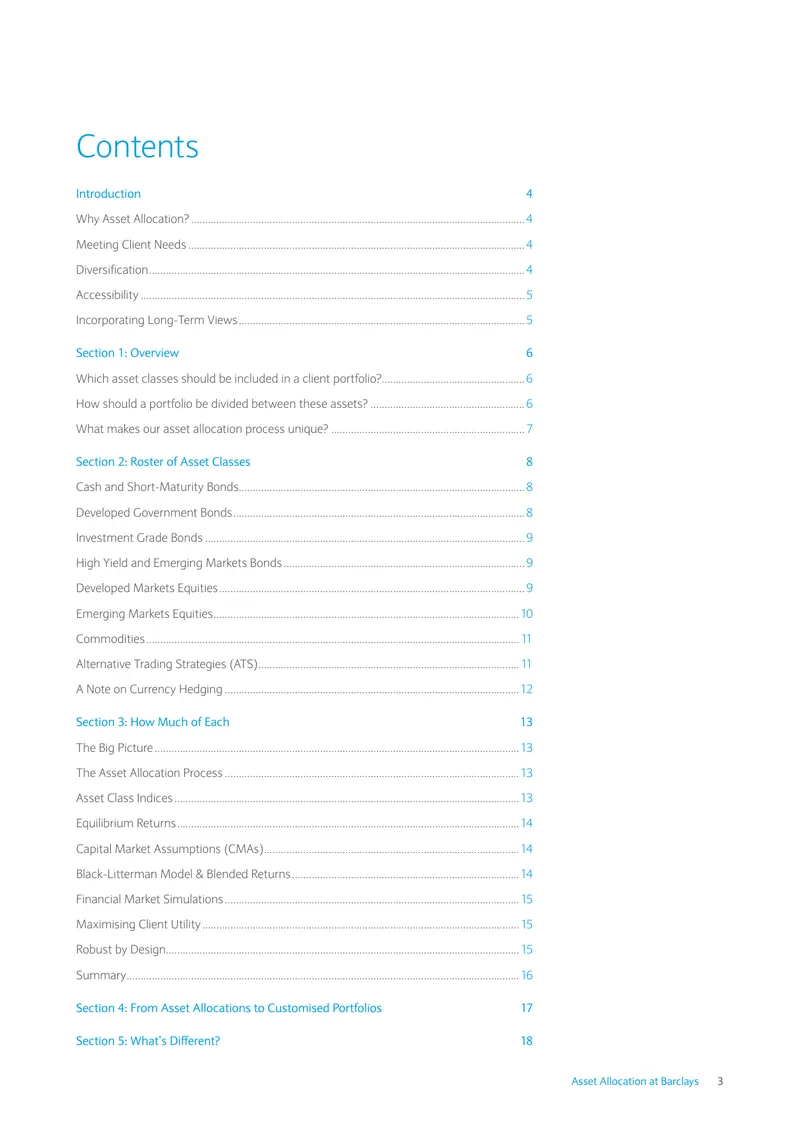 Contents

Introduction 4

Why Asset Allocation? 4

Meeting Client Needs 4

Diversification 4

Accessibility 5

Incorporating Long-Term Views 5

Section 1: Overview 6

Which asset classes should be included in a client portfolio? 6

How should a portfolio be divided between these assets? 6

What makes our asset allocation process unique? 7

Section 2: Roster of Asset Classes 8

Cash and Short-Maturity Bonds 8

Developed Government Bonds 8

Investment Grade Bonds 9

High Yield and Emerging Markets Bonds 9

Developed Markets Equities 9

Emerging Markets Equities 10

Commodities 11

Alternative Trading Strategies (ATS) 11

A Note on Currency Hedging 12

Section 3: How Much of Each 13

The Big Picture 13

The Asset Allocation Process 13

Asset Class Indices 13

Equilibrium Returns 14

Capital Market Assumptions (CMAs) 14

Black-Litterman Model & Blended Returns 14

Financial Market Simulations 15

Maximising Client Utility 15

Robust by Design 15

Summary 16

Section 4: From Asset Allocations to Customised Portfolios 17

Section 5: What's Different? 18

Asset Allocation at Barclays 3